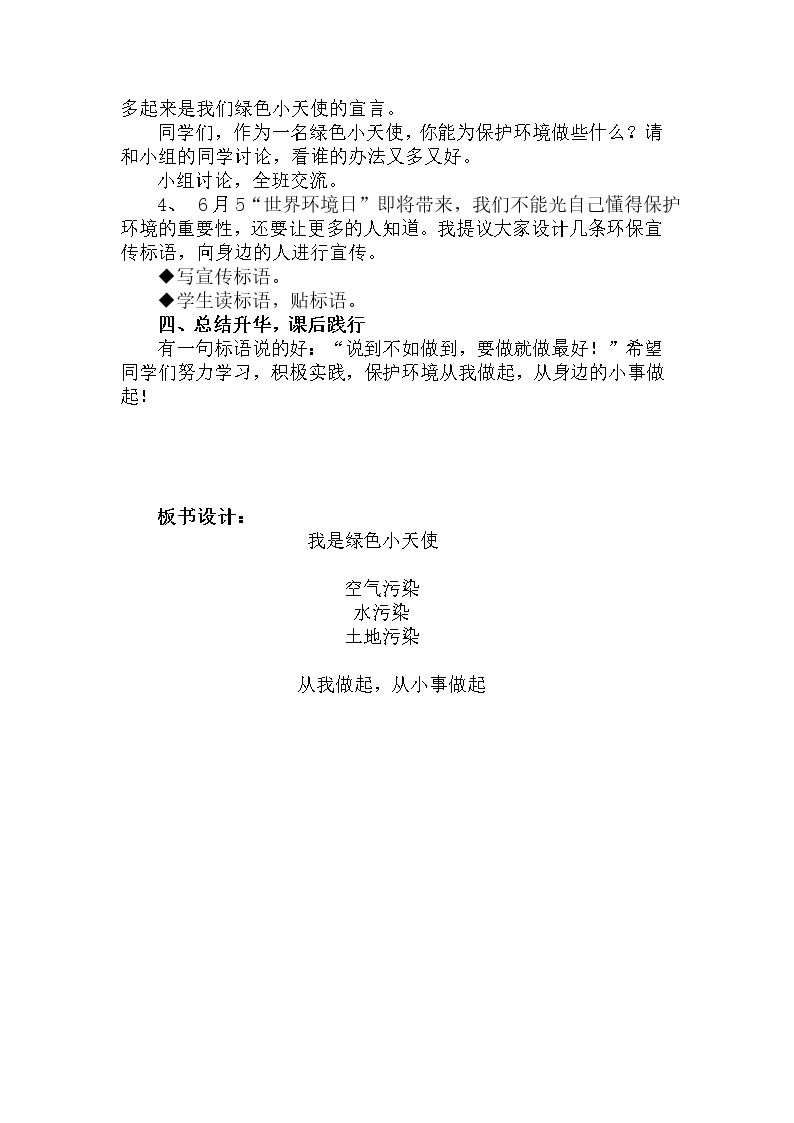 多起来是我们绿色小天使的宣言。

同学们，作为一名绿色小天使，你能为保护环境做些什么？请和小组的同学讨论，看谁的办法又多又好。

小组讨论，全班交流。

4、6月5“世界环境日”即将带来，我们不能光自己懂得保护环境的重要性，还要让更多的人知道。我提议大家设计几条环保宣传标语，向身边的人进行宣传。

◆写宣传标语。

◆学生读标语，贴标语。

四、总结升华，课后践行

有一句标语说的好：“说到不如做到，要做就做最好！”希望同学们努力学习，积极实践，保护环境从我做起，从身边的小事做起！

板书设计：

我是绿色小天使

空气污染
水污染
土地污染

从我做起，从小事做起